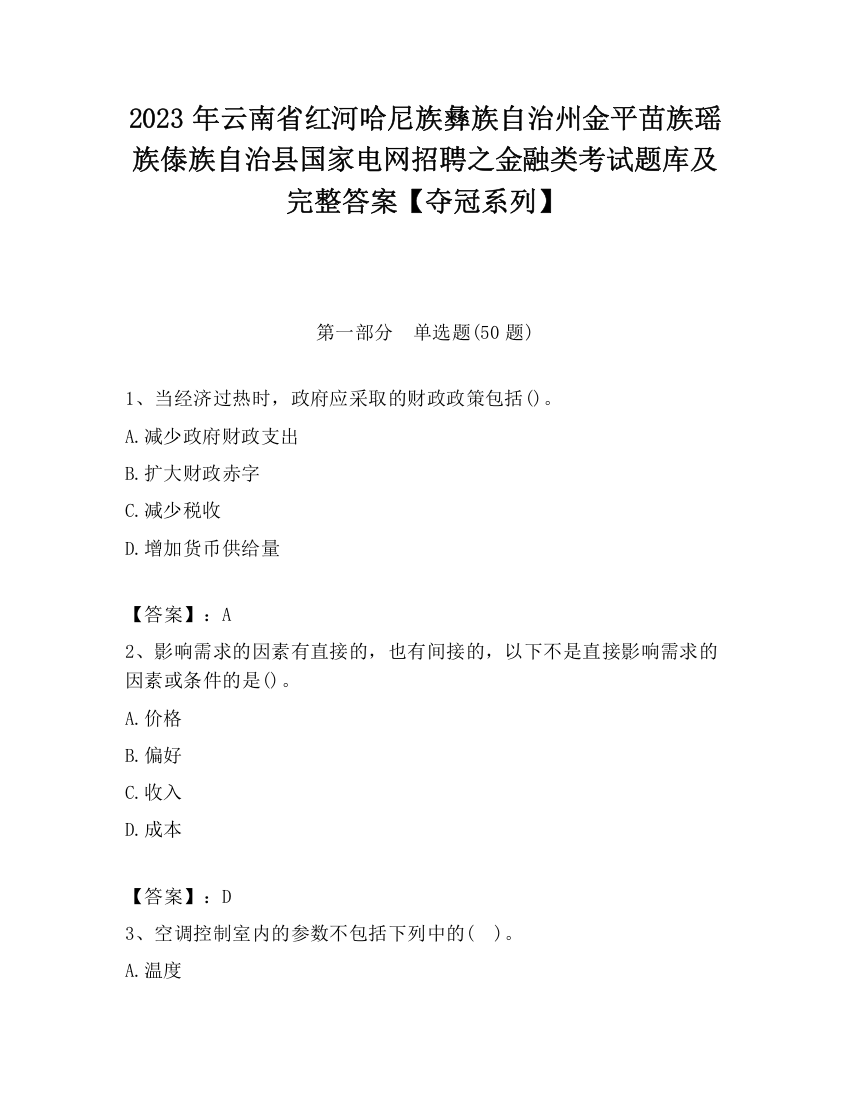 2023 年云南省红河哈尼族彝族自治州金平苗族瑶族傣族自治县国家电网招聘之金融类考试题库及完整答案【夺冠系列】

第一部分　单选题(50 题)

1、当经济过热时，政府应采取的财政政策包括()。

A.减少政府财政支出

B.扩大财政赤字

C.减少税收

D.增加货币供给量

【答案】：A

2、影响需求的因素有直接的，也有间接的，以下不是直接影响需求的因素或条件的是()。

A.价格

B.偏好

C.收入

D.成本

【答案】：D

3、空调控制室内的参数不包括下列中的(　)。

A.温度